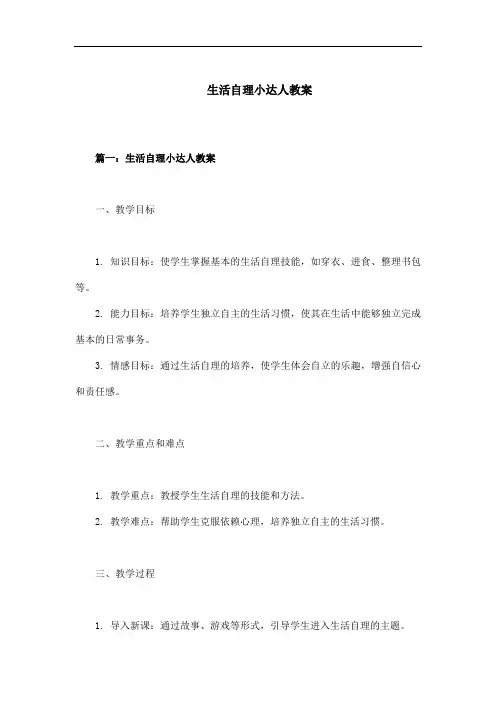 生活自理小达人教案

篇一：生活自理小达人教案

一、教学目标

1. 知识目标：使学生掌握基本的生活自理技能，如穿衣、进食、整理书包等。

2. 能力目标：培养学生独立自主的生活习惯，使其在生活中能够独立完成基本的日常事务。

3. 情感目标：通过生活自理的培养，使学生体会自立的乐趣，增强自信心和责任感。

二、教学重点和难点

1. 教学重点：教授学生生活自理的技能和方法。

2. 教学难点：帮助学生克服依赖心理，培养独立自主的生活习惯。

三、教学过程

1. 导入新课：通过故事、游戏等形式，引导学生进入生活自理的主题。